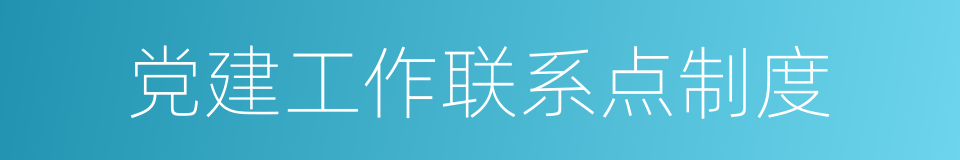 党建工作联系点制度